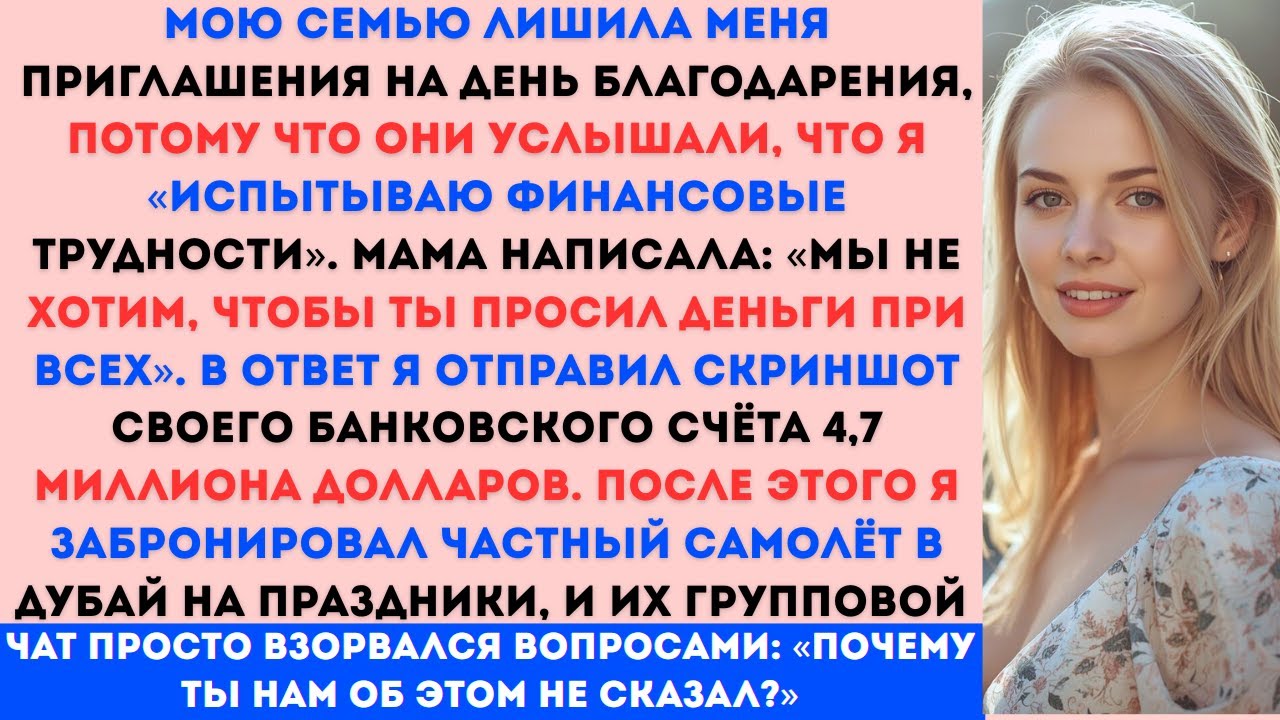 МОЮ СЕМЬЮ ЛИШИЛА МЕНЯ ПРИГЛАШЕНИЯ НА ДЕНЬ БЛАГОДАРЕНИЯ, ПОТОМУ ЧТО ОНИ УСЛЫШАЛИ, ЧТО Я «ИСПЫТЫВАЮ ФИНАНСОВЫЕ ТРУДНОСТИ». МАМА НАПИСАЛА: «МЫ НЕ ХОТИМ, ЧТОБЫ ТЫ ПРОСИЛ ДЕНЬГИ ПРИ ВСЕХ». В ОТВЕТ Я ОТПРАВИЛ СКРИНШОТ СВОЕГО БАНКОВСКОГО СЧЁТА 4,7 МИЛЛИОНА ДОЛЛАРОВ. ПОСЛЕ ЭТОГО Я ЗАБРОНИРОВАЛ ЧАСТНЫЙ САМОЛЁТ В ДУБАЙ НА ПРАЗДНИКИ, И ИХ ГРУППОВОЙ

ЧАТ ПРОСТО ВЗОРВАЛСЯ ВОПРОСАМИ: «ПОЧЕМУ ТЫ НАМ ОБ ЭТОМ НЕ СКАЗАЛ?»